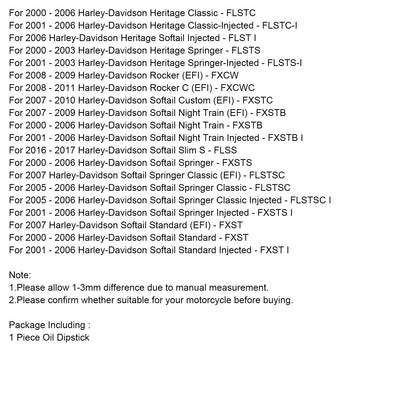 For 2000 - 2006 Harley-Davidson Heritage Classic - FLSTC
For 2001 - 2006 Harley-Davidson Heritage Classic-Injected - FLSTC-I
For 2006 Harley-Davidson Heritage Softail Injected - FLST I
For 2000 - 2003 Harley-Davidson Heritage Springer - FLSTS
For 2001 - 2003 Harley-Davidson Heritage Springer-Injected - FLSTS-I
For 2008 - 2009 Harley-Davidson Rocker (EFI) - FXCW
For 2008 - 2011 Harley-Davidson Rocker C (EFI) - FXCWC
For 2007 - 2010 Harley-Davidson Softail Custom (EFI) - FXSTC
For 2007 - 2009 Harley-Davidson Softail Night Train (EFI) - FXSTB
For 2000 - 2006 Harley-Davidson Softail Night Train - FXSTB
For 2001 - 2006 Harley-Davidson Softail Night Train Injected - FXSTB I
For 2016 - 2017 Harley-Davidson Softail Slim S - FLSS
For 2000 - 2006 Harley-Davidson Softail Springer - FXSTS
For 2007 Harley-Davidson Softail Springer Classic (EFI) - FLSTSC
For 2005 - 2006 Harley-Davidson Softail Springer Classic - FLSTSC
For 2005 - 2006 Harley-Davidson Softail Springer Classic Injected - FLSTSC I
For 2001 - 2006 Harley-Davidson Softail Springer Injected - FXSTS I
For 2007 Harley-Davidson Softail Standard (EFI) - FXST
For 2000 - 2006 Harley-Davidson Softail Standard - FXST
For 2001 - 2006 Harley-Davidson Softail Standard Injected - FXST I

Note:
1.Please allow 1-3mm difference due to manual measurement.
2.Please confirm whether suitable for your motorcycle before buying.

Package Including :
1 Piece Oil Dipstick